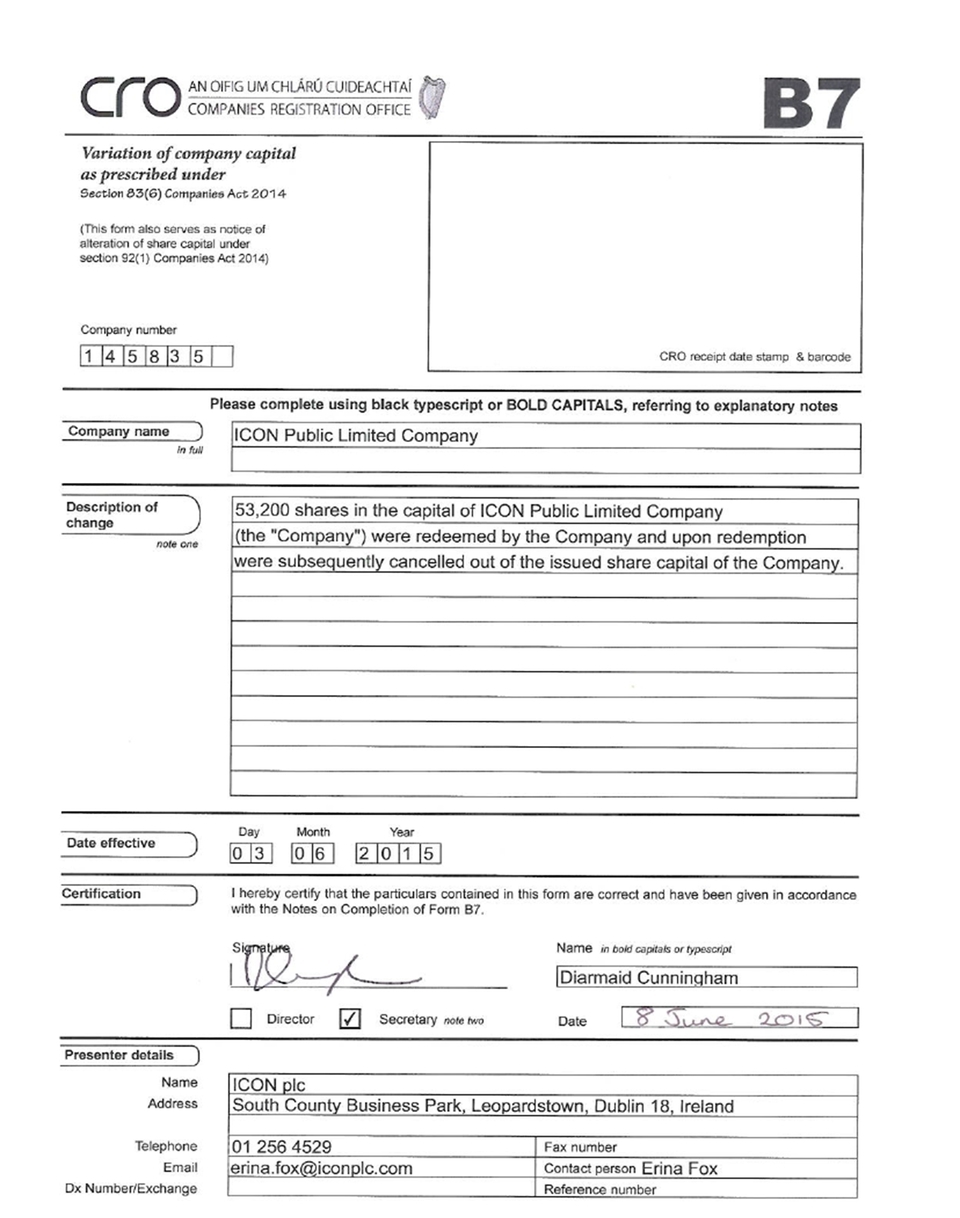 cro AN OIFIG UM CHLÁRÚ CUIDEACHTAÍ
COMPANIES REGISTRATION OFFICE

B7

Variation of company capital as prescribed under
Section 83(6) Companies Act 2014

(This form also serves as notice of alteration of share capital under section 92(1) Companies Act 2014)

Company number
1 4 5 8 3 5

CRO receipt date stamp & barcode

Please complete using black typescript or BOLD CAPITALS, referring to explanatory notes

Company name
in full
ICON Public Limited Company

Description of change
note one
53,200 shares in the capital of ICON Public Limited Company (the "Company") were redeemed by the Company and upon redemption were subsequently cancelled out of the issued share capital of the Company.

Date effective
Day Month Year
0 3 0 6 2 0 1 5

Certification
I hereby certify that the particulars contained in this form are correct and have been given in accordance with the Notes on Completion of Form B7.

Signature

Name in bold capitals or typescript
Diarmaid Cunningham

Director ✓ Secretary note two

Date 8 June 2015

Presenter details

Name ICON plc
Address South County Business Park, Leopardstown, Dublin 18, Ireland

Telephone 01 256 4529
Fax number
Email erina.fox@iconplc.com
Contact person Erina Fox
Dx Number/Exchange
Reference number